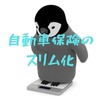 自動車保険の
スリム化